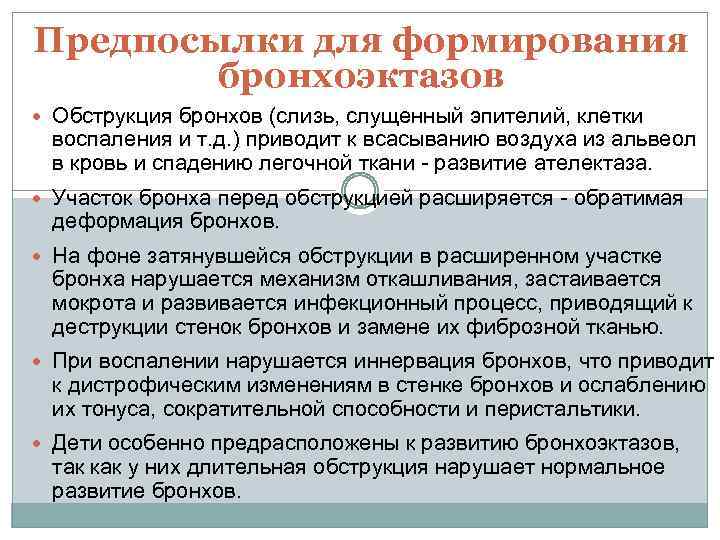 Предпосылки для формирования бронхоэктазов

Обструкция бронхов (слизь, слущенный эпителий, клетки воспаления и т.д.) приводит к всасыванию воздуха из альвеол в кровь и спадению легочной ткани - развитие ателектаза.

Участок бронха перед обструкцией расширяется - обратимая деформация бронхов.

На фоне затянувшейся обструкции в расширенном участке бронха нарушается механизм откашливания, застаивается мокрота и развивается инфекционный процесс, приводящий к деструкции стенок бронхов и замене их фиброзной тканью.

При воспалении нарушается иннервация бронхов, что приводит к дистрофическим изменениям в стенке бронхов и ослаблению их тонуса, сократительной способности и перистальтики.

Дети особенно предрасположены к развитию бронхоэктазов, так как у них длительная обструкция нарушает нормальное развитие бронхов.